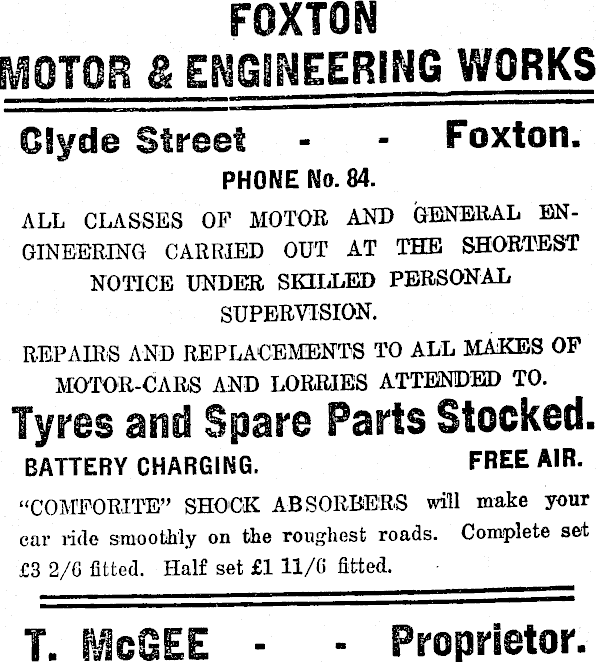 FOXTON
MOTOR & ENGINEERING WORKS

Clyde Street - - Foxton.

PHONE No. 84.

ALL CLASSES OF MOTOR AND GENERAL ENGINEERING CARRIED OUT AT THE SHORTEST NOTICE UNDER SKILLED PERSONAL SUPERVISION.

REPAIRS AND REPLACEMENTS TO ALL MAKES OF MOTOR-CARS AND LORRIES ATTENDED TO.

Tyres and Spare Parts Stocked.

BATTERY CHARGING. FREE AIR.

"COMFORITE" SHOCK ABSORBERS will make your car ride smoothly on the roughest roads. Complete set £3 2/6 fitted. Half set £1 11/6 fitted.

T. McGEE - - Proprietor.